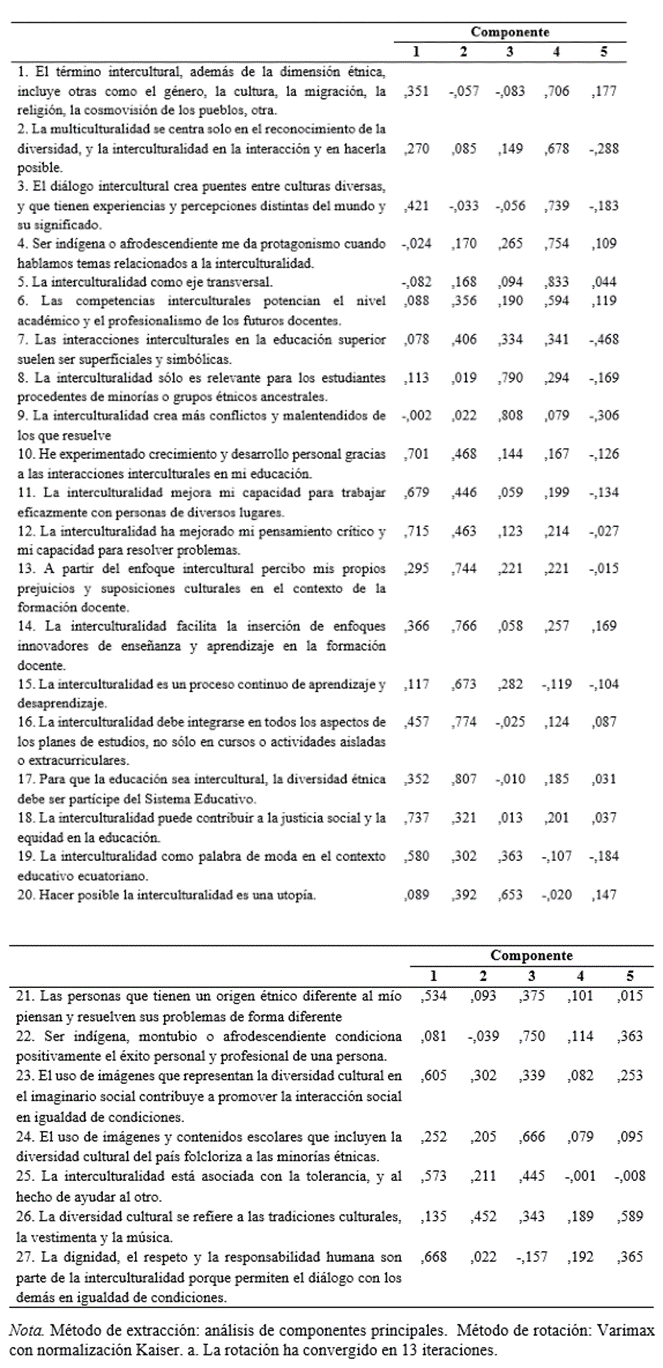 | | Componente | | | | |
|---|---|---|---|---|---|
| | 1 | 2 | 3 | 4 | 5 |
| 1. El término intercultural, además de la dimensión étnica, incluye otras como el género, la cultura, la migración, la religión, la cosmovisión de los pueblos, otra. | ,351 | -,057 | -,083 | ,706 | ,177 |
| 2. La multiculturalidad se centra solo en el reconocimiento de la diversidad, y la interculturalidad en la interacción y en hacerla posible. | ,270 | ,085 | ,149 | ,678 | -,288 |
| 3. El diálogo intercultural crea puentes entre culturas diversas, y que tienen experiencias y percepciones distintas del mundo y su significado. | ,421 | -,033 | -,056 | ,739 | -,183 |
| 4. Ser indígena o afrodescendiente me da protagonismo cuando hablamos temas relacionados a la interculturalidad. | -,024 | ,170 | ,265 | ,754 | ,109 |
| 5. La interculturalidad como eje transversal. | -,082 | ,168 | ,094 | ,833 | ,044 |
| 6. Las competencias interculturales potencian el nivel académico y el profesionalismo de los futuros docentes. | ,088 | ,356 | ,190 | ,594 | ,119 |
| 7. Las interacciones interculturales en la educación superior suelen ser superficiales y simbólicas. | ,078 | ,406 | ,334 | ,341 | -,468 |
| 8. La interculturalidad sólo es relevante para los estudiantes procedentes de minorías o grupos étnicos ancestrales. | ,113 | ,019 | ,790 | ,294 | -,169 |
| 9. La interculturalidad crea más conflictos y malentendidos de los que resuelve | -,002 | ,022 | ,808 | ,079 | -,306 |
| 10. He experimentado crecimiento y desarrollo personal gracias a las interacciones interculturales en mi educación. | ,701 | ,468 | ,144 | ,167 | -,126 |
| 11. La interculturalidad mejora mi capacidad para trabajar eficazmente con personas de diversos lugares. | ,679 | ,446 | ,059 | ,199 | -,134 |
| 12. La interculturalidad ha mejorado mi pensamiento crítico y mi capacidad para resolver problemas. | ,715 | ,463 | ,123 | ,214 | -,027 |
| 13. A partir del enfoque intercultural percibo mis propios prejuicios y suposiciones culturales en el contexto de la formación docente. | ,295 | ,744 | ,221 | ,221 | -,015 |
| 14. La interculturalidad facilita la inserción de enfoques innovadores de enseñanza y aprendizaje en la formación docente. | ,366 | ,766 | ,058 | ,257 | ,169 |
| 15. La interculturalidad es un proceso continuo de aprendizaje y desaprendizaje. | ,117 | ,673 | ,282 | -,119 | -,104 |
| 16. La interculturalidad debe integrarse en todos los aspectos de los planes de estudios, no sólo en cursos o actividades aisladas o extracurriculares. | ,457 | ,774 | -,025 | ,124 | ,087 |
| 17. Para que la educación sea intercultural, la diversidad étnica debe ser partícipe del Sistema Educativo. | ,352 | ,807 | -,010 | ,185 | ,031 |
| 18. La interculturalidad puede contribuir a la justicia social y la equidad en la educación. | ,737 | ,321 | ,013 | ,201 | ,037 |
| 19. La interculturalidad como palabra de moda en el contexto educativo ecuatoriano. | ,580 | ,302 | ,363 | -,107 | -,184 |
| 20. Hacer posible la interculturalidad es una utopía. | ,089 | ,392 | ,653 | -,020 | ,147 |

| | Componente | | | | |
|---|---|---|---|---|---|
| | 1 | 2 | 3 | 4 | 5 |
| 21. Las personas que tienen un origen étnico diferente al mío piensan y resuelven sus problemas de forma diferente | ,534 | ,093 | ,375 | ,101 | ,015 |
| 22. Ser indígena, montubio o afrodescendiente condiciona positivamente el éxito personal y profesional de una persona. | ,081 | -,039 | ,750 | ,114 | ,363 |
| 23. El uso de imágenes que representan la diversidad cultural en el imaginario social contribuye a promover la interacción social en igualdad de condiciones. | ,605 | ,302 | ,339 | ,082 | ,253 |
| 24. El uso de imágenes y contenidos escolares que incluyen la diversidad cultural del país folcloriza a las minorías étnicas. | ,252 | ,205 | ,666 | ,079 | ,095 |
| 25. La interculturalidad está asociada con la tolerancia, y al hecho de ayudar al otro. | ,573 | ,211 | ,445 | -,001 | -,008 |
| 26. La diversidad cultural se refiere a las tradiciones culturales, la vestimenta y la música. | ,135 | ,452 | ,343 | ,189 | ,589 |
| 27. La dignidad, el respeto y la responsabilidad humana son parte de la interculturalidad porque permiten el diálogo con los demás en igualdad de condiciones. | ,668 | ,022 | -,157 | ,192 | ,365 |

Nota. Método de extracción: análisis de componentes principales. Método de rotación: Varimax con normalización Kaiser. a. La rotación ha convergido en 13 iteraciones.